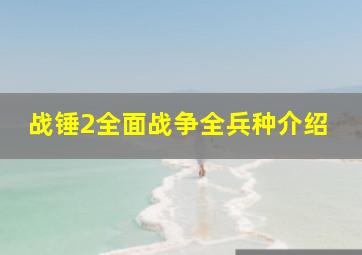 战锤2全面战争全兵种介绍